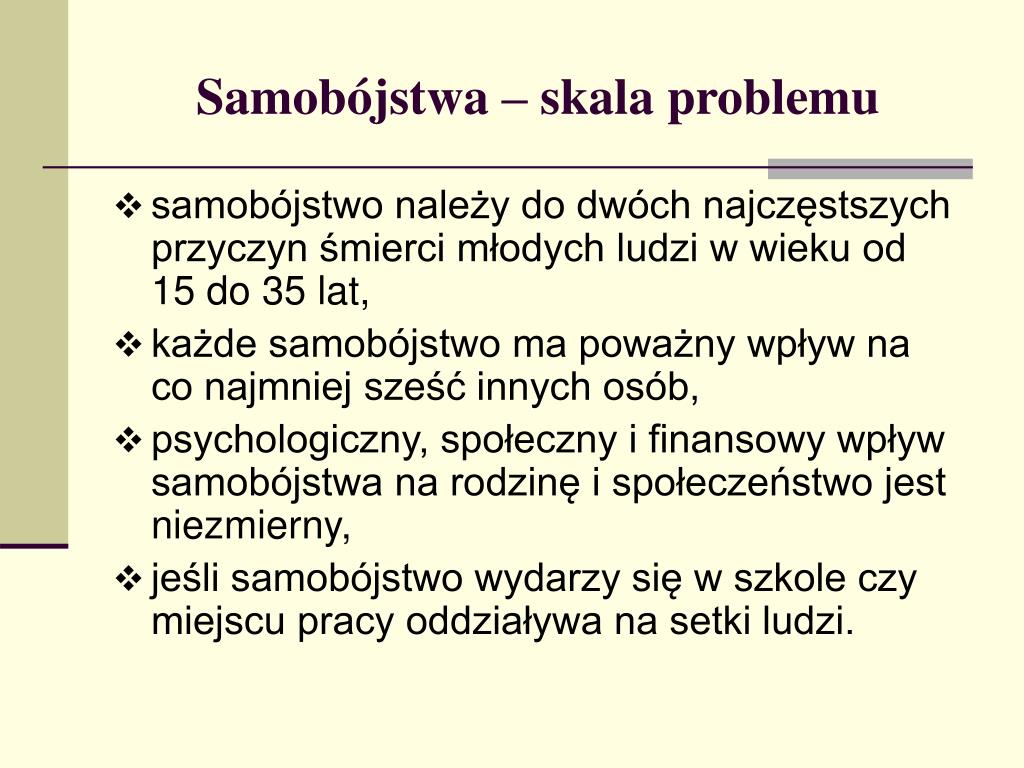 Samobójstwa – skala problemu

❖ samobójstwo należy do dwóch najczęstszych przyczyn śmierci młodych ludzi w wieku od 15 do 35 lat,

❖ każde samobójstwo ma poważny wpływ na co najmniej sześć innych osób,

❖ psychologiczny, społeczny i finansowy wpływ samobójstwa na rodzinę i społeczeństwo jest niezmierny,

❖ jeśli samobójstwo wydarzy się w szkole czy miejscu pracy oddziaływa na setki ludzi.